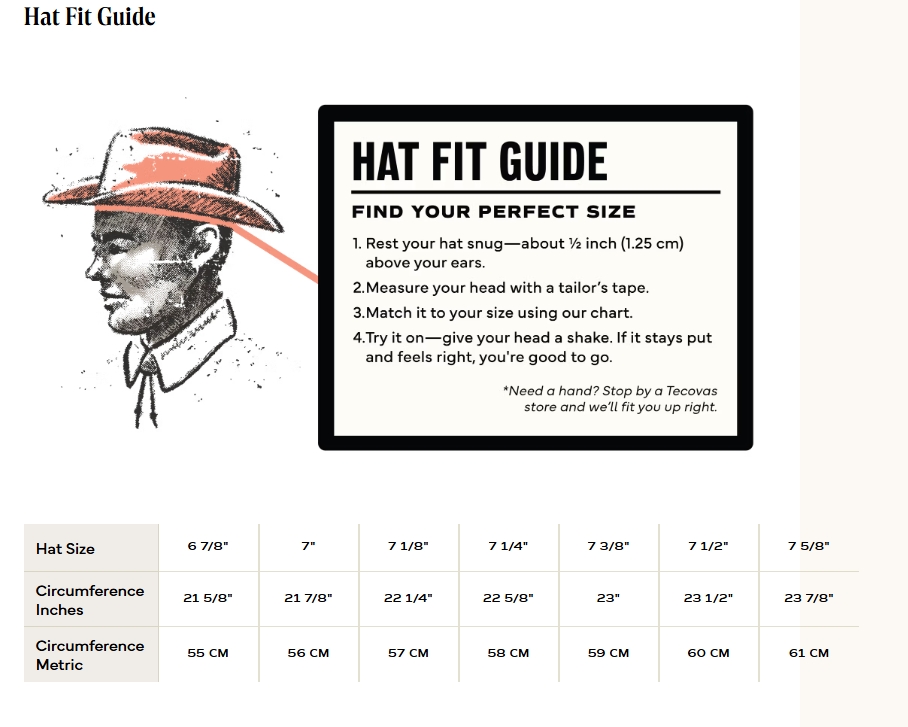 Hat Fit Guide

HAT FIT GUIDE

FIND YOUR PERFECT SIZE

1. Rest your hat snug—about ½ inch (1.25 cm) above your ears.

2.Measure your head with a tailor's tape.

3.Match it to your size using our chart.

4.Try it on—give your head a shake. If it stays put and feels right, you're good to go.

*Need a hand? Stop by a Tecovas store and we'll fit you up right.

| Hat Size | 6 7/8" | 7" | 7 1/8" | 7 1/4" | 7 3/8" | 7 1/2" | 7 5/8" |
|---|---|---|---|---|---|---|---|
| Circumference Inches | 21 5/8" | 21 7/8" | 22 1/4" | 22 5/8" | 23" | 23 1/2" | 23 7/8" |
| Circumference Metric | 55 CM | 56 CM | 57 CM | 58 CM | 59 CM | 60 CM | 61 CM |